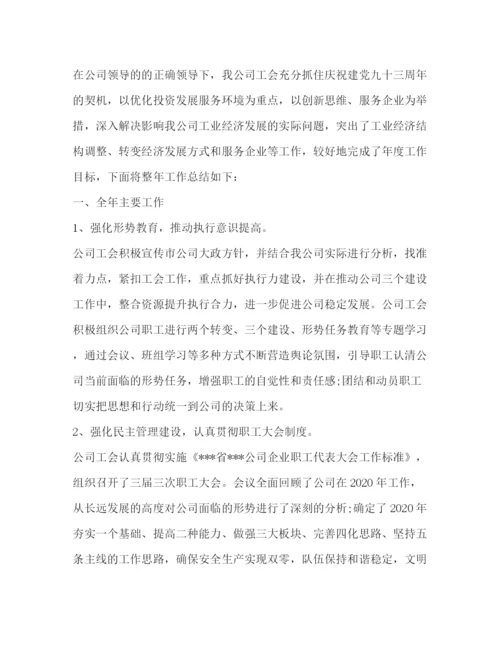 在公司领导的的正确领导下，我公司工会充分抓住庆祝建党九十三周年的契机，以优化投资发展服务环境为重点，以创新思维、服务企业为举措，深入解决影响我公司工业经济发展的实际问题，突出了工业经济结构调整、转变经济发展方式和服务企业等工作，较好地完成了年度工作目标，下面将整年工作总结如下：

一、全年主要工作

1、强化形势教育，推动执行意识提高。

公司工会积极宣传市公司大政方针，并结合我公司实际进行分析，找准着力点，紧扣工会工作，重点抓好执行力建设，并在推动公司三个建设工作中，整合资源提升执行合力，进一步促进公司稳定发展。公司工会积极组织公司职工进行两个转变、三个建设、形势任务教育等专题学习，通过会议、班组学习等多种方式不断营造舆论氛围，引导职工认清公司当前面临的形势任务，增强职工的自觉性和责任感;团结和动员职工切实把思想和行动统一到公司的决策上来。

2、强化民主管理建设，认真贯彻职工大会制度。

公司工会认真贯彻实施《***省***公司企业职工代表大会工作标准》，组织召开了三届三次职工大会。会议全面回顾了公司在 2020 年工作，从长远发展的高度对公司面临的形势进行了深刻的分析;确定了 2020 年夯实一个基础、提高二种能力、做强三大板块、完善四化思路、坚持五条主线的工作思路，确保安全生产实现双零，队伍保持和谐稳定，文明